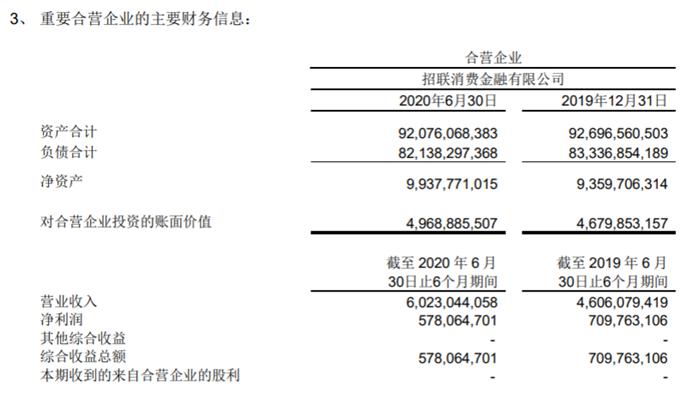 3、 重要合营企业的主要财务信息：

| | 合营企业 | |
|---|---|---|
| | 招联消费金融有限公司 | |
| | 2020年6月30日 | 2019年12月31日 |
| 资产合计 | 92,076,068,383 | 92,696,560,503 |
| 负债合计 | 82,138,297,368 | 83,336,854,189 |
| 净资产 | 9,937,771,015 | 9,359,706,314 |
| 对合营企业投资的账面价值 | 4,968,885,507 | 4,679,853,157 |
| | 截至 2020 年 6 月 30日止6个月期间 | 截至 2019 年 6 月 30日止6个月期间 |
| 营业收入 | 6,023,044,058 | 4,606,079,419 |
| 净利润 | 578,064,701 | 709,763,106 |
| 其他综合收益 | - | - |
| 综合收益总额 | 578,064,701 | 709,763,106 |
| 本期收到的来自合营企业的股利 | - | - |